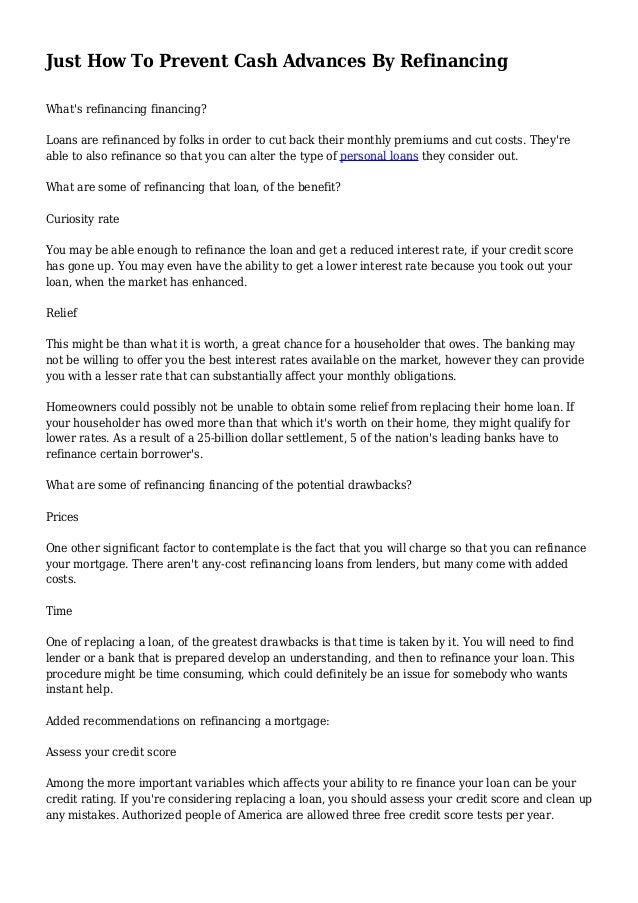 Just How To Prevent Cash Advances By Refinancing

What's refinancing financing?

Loans are refinanced by folks in order to cut back their monthly premiums and cut costs. They're able to also refinance so that you can alter the type of personal loans they consider out.

What are some of refinancing that loan, of the benefit?

Curiosity rate

You may be able enough to refinance the loan and get a reduced interest rate, if your credit score has gone up. You may even have the ability to get a lower interest rate because you took out your loan, when the market has enhanced.

Relief

This might be than what it is worth, a great chance for a householder that owes. The banking may not be willing to offer you the best interest rates available on the market, however they can provide you with a lesser rate that can substantially affect your monthly obligations.

Homeowners could possibly not be unable to obtain some relief from replacing their home loan. If your householder has owed more than that which it's worth on their home, they might qualify for lower rates. As a result of a 25-billion dollar settlement, 5 of the nation's leading banks have to refinance certain borrower's.

What are some of refinancing financing of the potential drawbacks?

Prices

One other significant factor to contemplate is the fact that you will charge so that you can refinance your mortgage. There aren't any-cost refinancing loans from lenders, but many come with added costs.

Time

One of replacing a loan, of the greatest drawbacks is that time is taken by it. You will need to find lender or a bank that is prepared develop an understanding, and then to refinance your loan. This procedure might be time consuming, which could definitely be an issue for somebody who wants instant help.

Added recommendations on refinancing a mortgage:

Assess your credit score

Among the more important variables which affects your ability to re finance your loan can be your credit rating. If you're considering replacing a loan, you should assess your credit score and clean up any mistakes. Authorized people of America are allowed three free credit score tests per year.